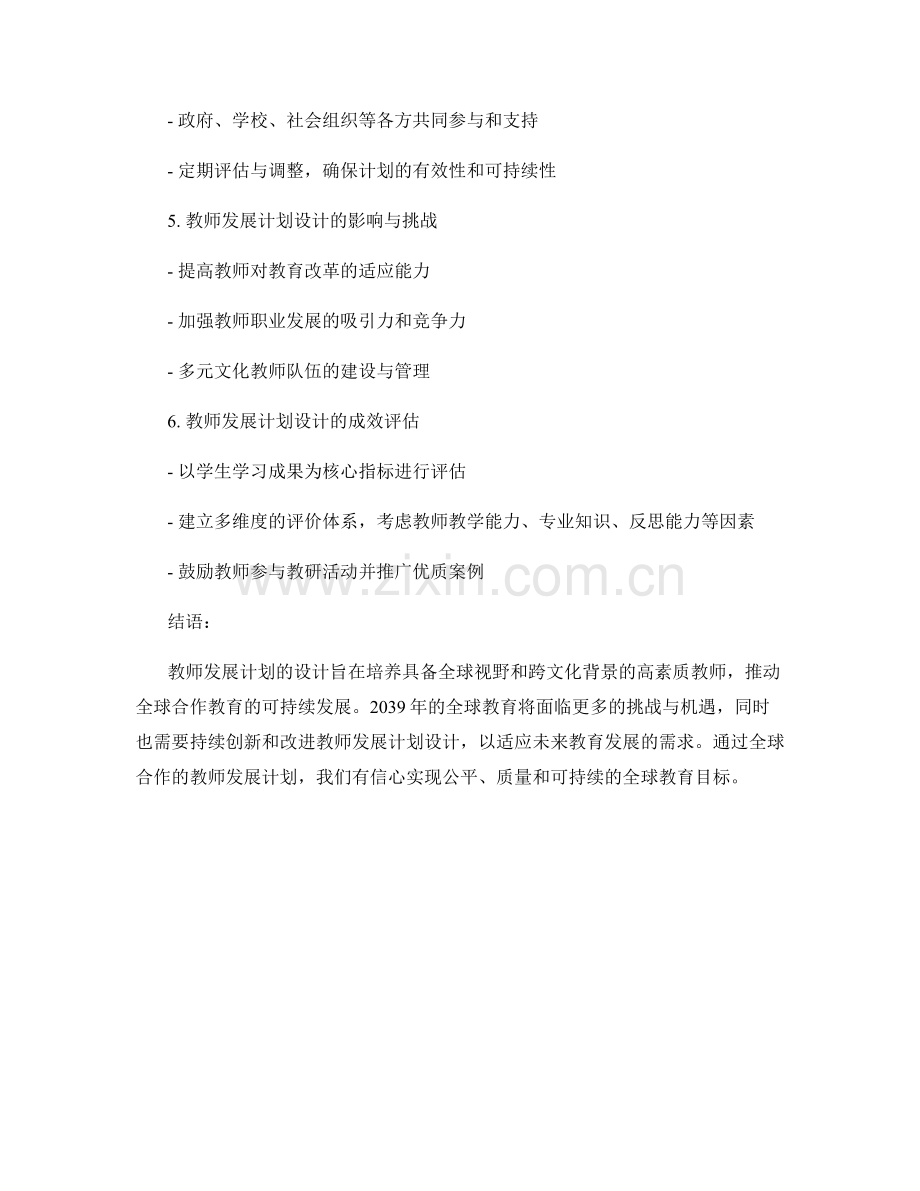 - 政府、学校、社会组织等各方共同参与和支持

- 定期评估与调整，确保计划的有效性和可持续性

5. 教师发展计划设计的影响与挑战

- 提高教师对教育改革的适应能力

- 加强教师职业发展的吸引力和竞争力

- 多元文化教师队伍的建设与管理

6. 教师发展计划设计的成效评估

- 以学生学习成果为核心指标进行评估

- 建立多维度的评价体系，考虑教师教学能力、专业知识、反思能力等因素

- 鼓励教师参与教研活动并推广优质案例

www.zixin.com.cn

结语：

教师发展计划的设计旨在培养具备全球视野和跨文化背景的高素质教师，推动全球合作教育的可持续发展。2039 年的全球教育将面临更多的挑战与机遇，同时也需要持续创新和改进教师发展计划设计，以适应未来教育发展的需求。通过全球合作的教师发展计划，我们有信心实现公平、质量和可持续的全球教育目标。